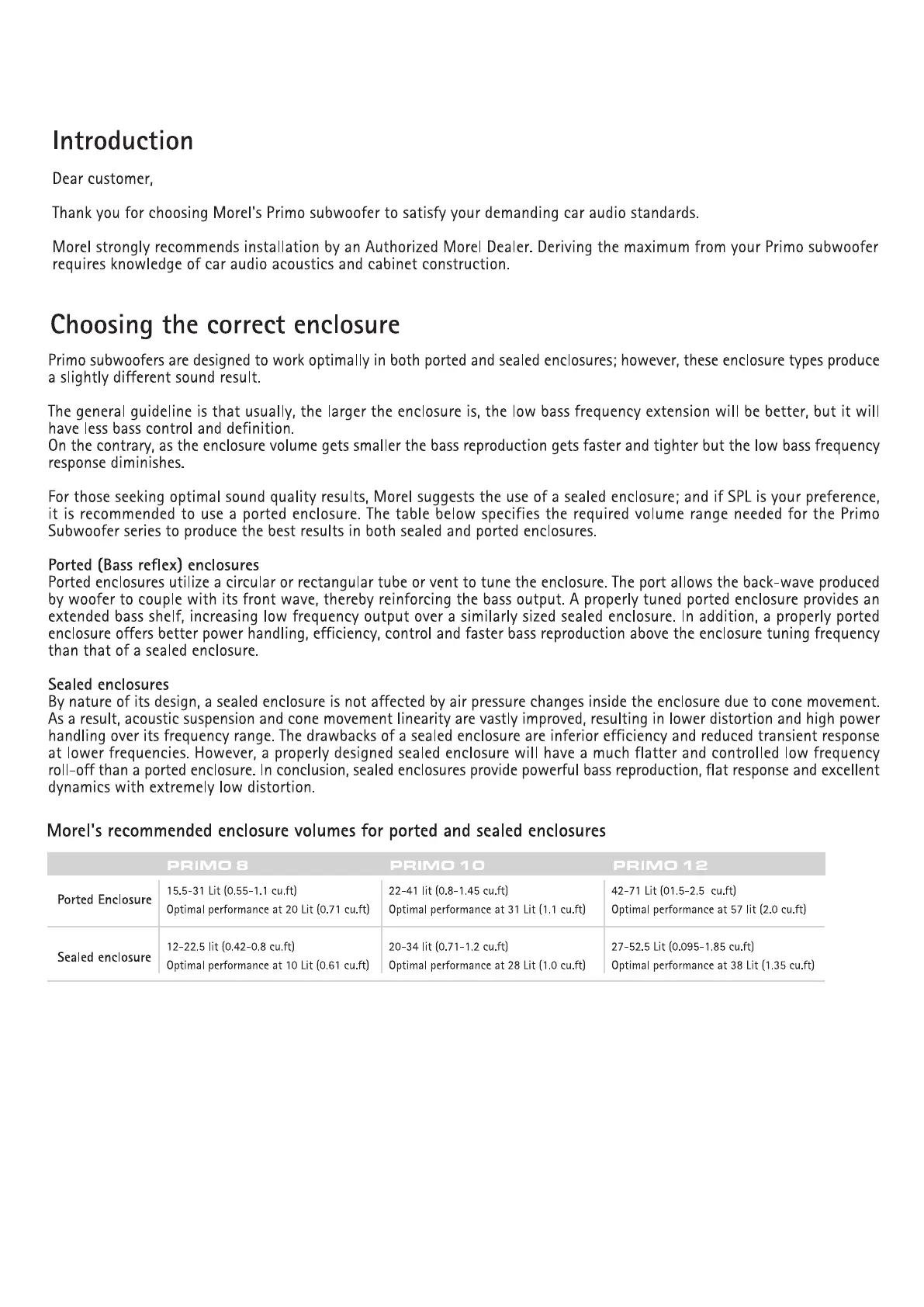 Introduction

Dear customer,

Thank you for choosing Morel's Primo subwoofer to satisfy your demanding car audio standards.

Morel strongly recommends installation by an Authorized Morel Dealer. Deriving the maximum from your Primo subwoofer requires knowledge of car audio acoustics and cabinet construction.

Choosing the correct enclosure

Primo subwoofers are designed to work optimally in both ported and sealed enclosures; however, these enclosure types produce a slightly different sound result.

The general guideline is that usually, the larger the enclosure is, the low bass frequency extension will be better, but it will have less bass control and definition.
On the contrary, as the enclosure volume gets smaller the bass reproduction gets faster and tighter but the low bass frequency response diminishes.

For those seeking optimal sound quality results, Morel suggests the use of a sealed enclosure; and if SPL is your preference, it is recommended to use a ported enclosure. The table below specifies the required volume range needed for the Primo Subwoofer series to produce the best results in both sealed and ported enclosures.

Ported (Bass reflex) enclosures
Ported enclosures utilize a circular or rectangular tube or vent to tune the enclosure. The port allows the back-wave produced by woofer to couple with its front wave, thereby reinforcing the bass output. A properly tuned ported enclosure provides an extended bass shelf, increasing low frequency output over a similarly sized sealed enclosure. In addition, a properly ported enclosure offers better power handling, efficiency, control and faster bass reproduction above the enclosure tuning frequency than that of a sealed enclosure.

Sealed enclosures
By nature of its design, a sealed enclosure is not affected by air pressure changes inside the enclosure due to cone movement. As a result, acoustic suspension and cone movement linearity are vastly improved, resulting in lower distortion and high power handling over its frequency range. The drawbacks of a sealed enclosure are inferior efficiency and reduced transient response at lower frequencies. However, a properly designed sealed enclosure will have a much flatter and controlled low frequency roll-off than a ported enclosure. In conclusion, sealed enclosures provide powerful bass reproduction, flat response and excellent dynamics with extremely low distortion.

Morel's recommended enclosure volumes for ported and sealed enclosures

| | PRIMO 8 | PRIMO 10 | PRIMO 12 |
|---|---|---|---|
| Ported Enclosure | 15.5-31 Lit (0.55-1.1 cu.ft) Optimal performance at 20 Lit (0.71 cu.ft) | 22-41 lit (0.8-1.45 cu.ft) Optimal performance at 31 Lit (1.1 cu.ft) | 42-71 Lit (01.5-2.5 cu.ft) Optimal performance at 57 lit (2.0 cu.ft) |
| Sealed enclosure | 12-22.5 lit (0.42-0.8 cu.ft) Optimal performance at 10 Lit (0.61 cu.ft) | 20-34 lit (0.71-1.2 cu.ft) Optimal performance at 28 Lit (1.0 cu.ft) | 27-52.5 Lit (0.095-1.85 cu.ft) Optimal performance at 38 Lit (1.35 cu.ft) |